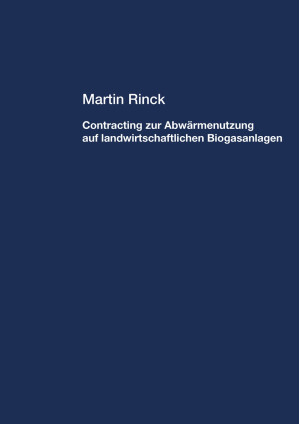 Martin Rinck

Contracting zur Abwärmenutzung auf landwirtschaftlichen Biogasanlagen